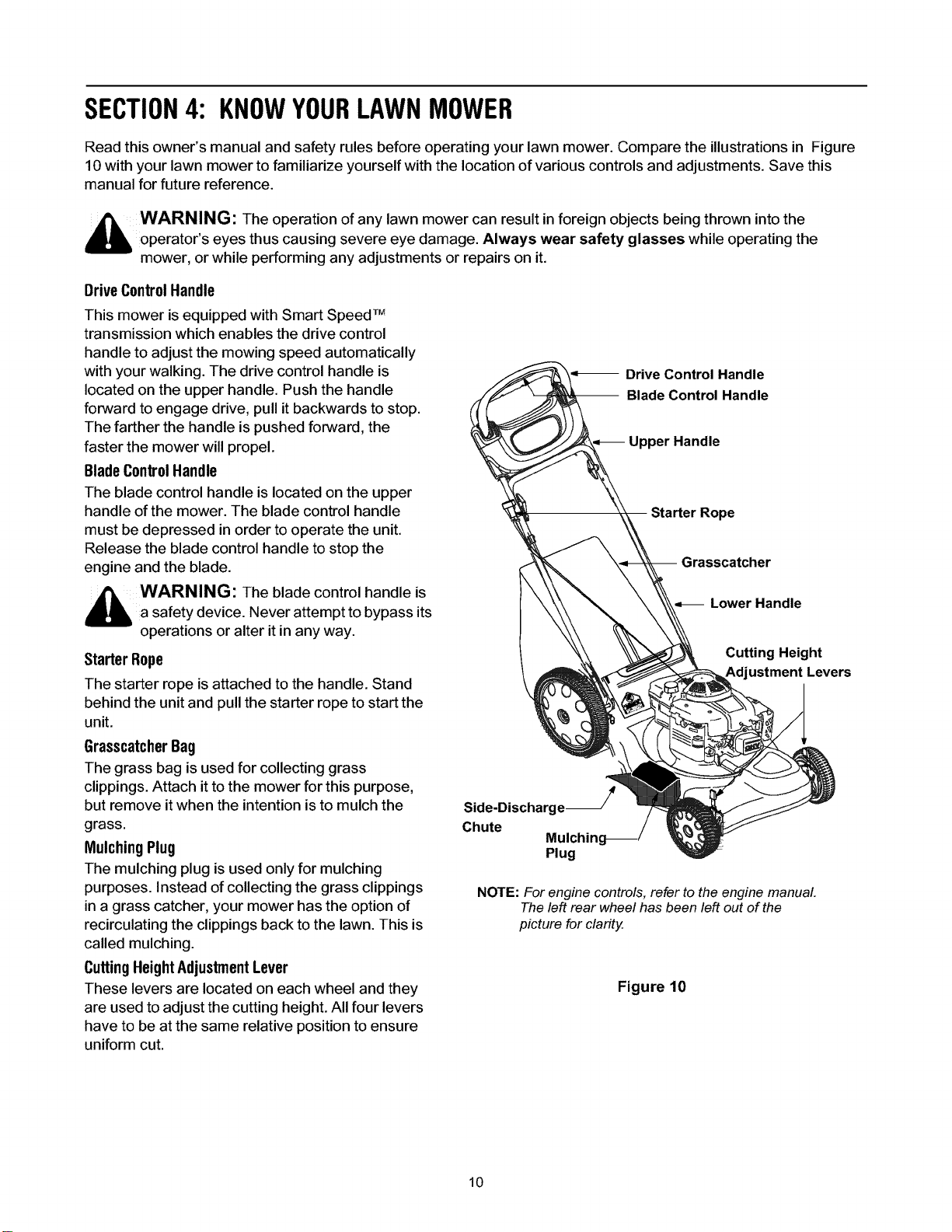 SECTION 4: KNOW YOUR LAWN MOWER

Read this owner's manual and safety rules before operating your lawn mower. Compare the illustrations in Figure 10 with your lawn mower to familiarize yourself with the location of various controls and adjustments. Save this manual for future reference.

WARNING: The operation of any lawn mower can result in foreign objects being thrown into the operator's eyes thus causing severe eye damage. Always wear safety glasses while operating the mower, or while performing any adjustments or repairs on it.

Drive Control Handle

This mower is equipped with Smart Speed™ transmission which enables the drive control handle to adjust the mowing speed automatically with your walking. The drive control handle is located on the upper handle. Push the handle forward to engage drive, pull it backwards to stop. The farther the handle is pushed forward, the faster the mower will propel.

Blade Control Handle

The blade control handle is located on the upper handle of the mower. The blade control handle must be depressed in order to operate the unit. Release the blade control handle to stop the engine and the blade.

WARNING: The blade control handle is a safety device. Never attempt to bypass its operations or alter it in any way.

Starter Rope

The starter rope is attached to the handle. Stand behind the unit and pull the starter rope to start the unit.

Grasscatcher Bag

The grass bag is used for collecting grass clippings. Attach it to the mower for this purpose, but remove it when the intention is to mulch the grass.

Mulching Plug

The mulching plug is used only for mulching purposes. Instead of collecting the grass clippings in a grass catcher, your mower has the option of recirculating the clippings back to the lawn. This is called mulching.

Cutting Height Adjustment Lever

These levers are located on each wheel and they are used to adjust the cutting height. All four levers have to be at the same relative position to ensure uniform cut.

Drive Control Handle
Blade Control Handle
Upper Handle
Starter Rope
Grasscatcher
Lower Handle
Cutting Height Adjustment Levers
Side-Discharge Chute
Mulching Plug

NOTE: For engine controls, refer to the engine manual. The left rear wheel has been left out of the picture for clarity.

Figure 10

10